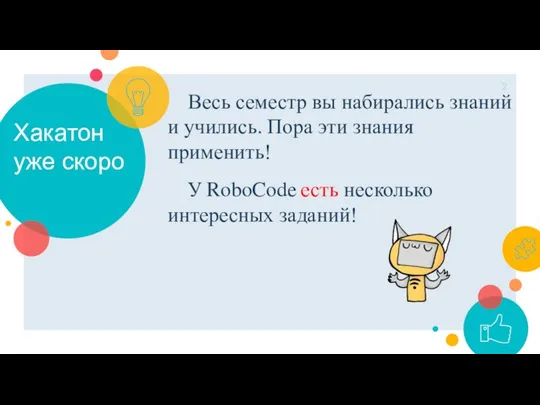 Хакатон уже скоро

2

Весь семестр вы набирались знаний и учились. Пора эти знания применить!

У RoboCode есть несколько интересных заданий!